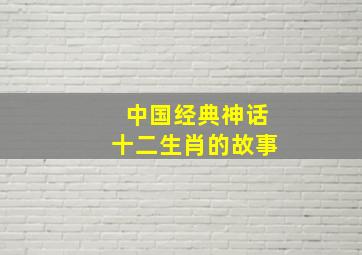 中国经典神话
十二生肖的故事